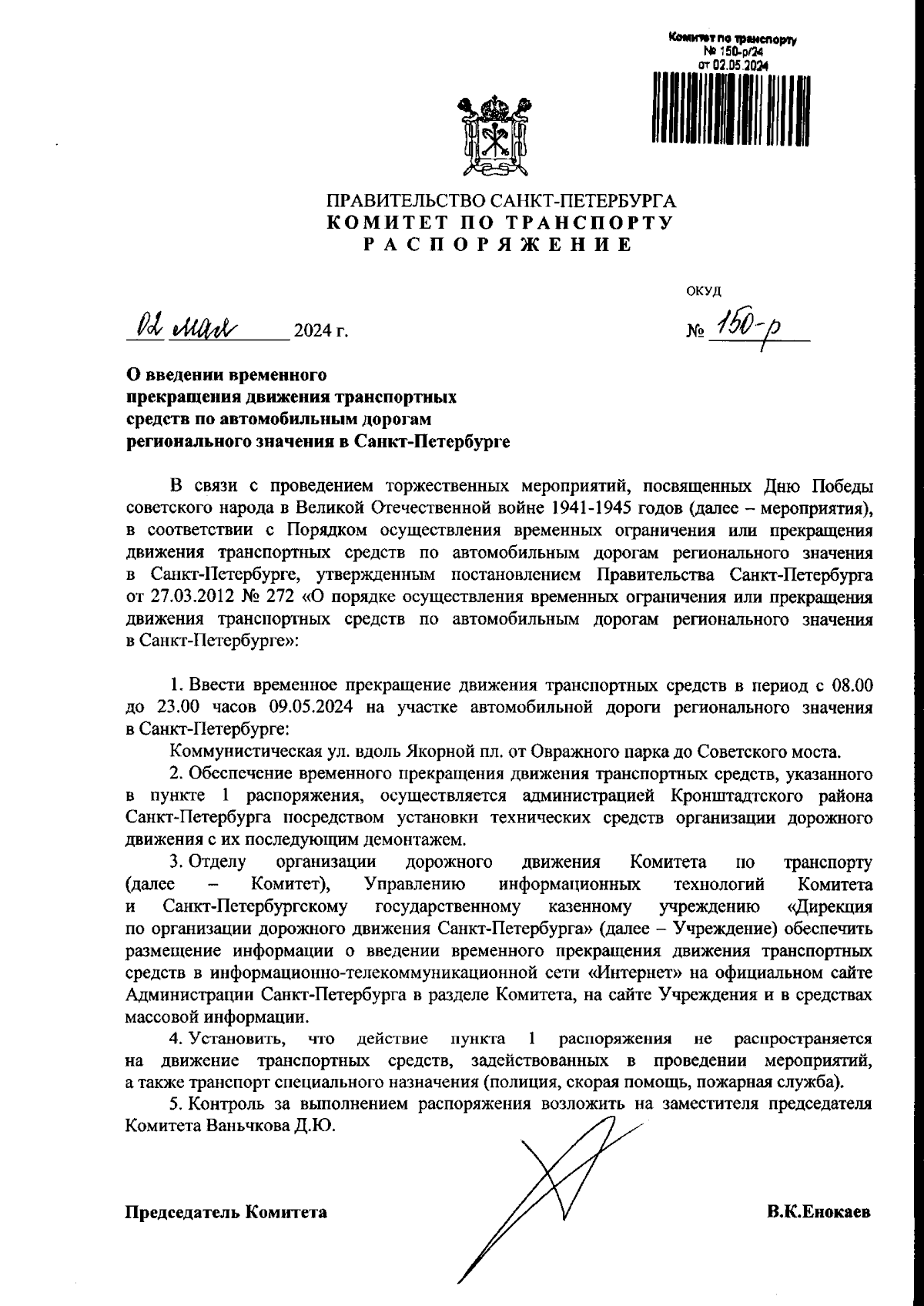 Комитет по транспорту
№ 150-р/24
от 02.05.2024

ПРАВИТЕЛЬСТВО САНКТ-ПЕТЕРБУРГА
КОМИТЕТ ПО ТРАНСПОРТУ
РАСПОРЯЖЕНИЕ

ОКУД

02 мая 2024 г.

№ 150-р

О введении временного прекращения движения транспортных средств по автомобильным дорогам регионального значения в Санкт-Петербурге

В связи с проведением торжественных мероприятий, посвященных Дню Победы советского народа в Великой Отечественной войне 1941-1945 годов (далее – мероприятия), в соответствии с Порядком осуществления временных ограничения или прекращения движения транспортных средств по автомобильным дорогам регионального значения в Санкт-Петербурге, утвержденным постановлением Правительства Санкт-Петербурга от 27.03.2012 № 272 «О порядке осуществления временных ограничения или прекращения движения транспортных средств по автомобильным дорогам регионального значения в Санкт-Петербурге»:

1. Ввести временное прекращение движения транспортных средств в период с 08.00 до 23.00 часов 09.05.2024 на участке автомобильной дороги регионального значения в Санкт-Петербурге:

Коммунистическая ул. вдоль Якорной пл. от Овражного парка до Советского моста.

2. Обеспечение временного прекращения движения транспортных средств, указанного в пункте 1 распоряжения, осуществляется администрацией Кронштадтского района Санкт-Петербурга посредством установки технических средств организации дорожного движения с их последующим демонтажем.

3. Отделу организации дорожного движения Комитета по транспорту (далее – Комитет), Управлению информационных технологий Комитета и Санкт-Петербургскому государственному казенному учреждению «Дирекция по организации дорожного движения Санкт-Петербурга» (далее – Учреждение) обеспечить размещение информации о введении временного прекращения движения транспортных средств в информационно-телекоммуникационной сети «Интернет» на официальном сайте Администрации Санкт-Петербурга в разделе Комитета, на сайте Учреждения и в средствах массовой информации.

4. Установить, что действие пункта 1 распоряжения не распространяется на движение транспортных средств, задействованных в проведении мероприятий, а также транспорт специального назначения (полиция, скорая помощь, пожарная служба).

5. Контроль за выполнением распоряжения возложить на заместителя председателя Комитета Ваньчкова Д.Ю.

Председатель Комитета

В.К.Енокаев